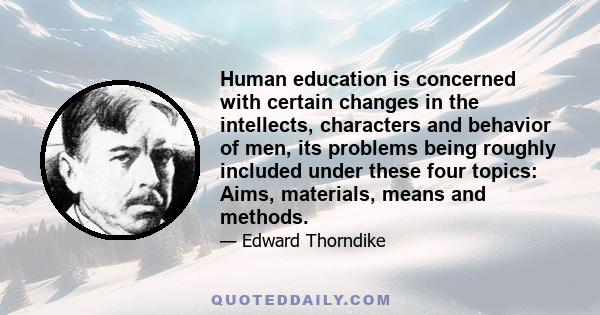 Human education is concerned with certain changes in the intellects, characters and behavior of men, its problems being roughly included under these four topics: Aims, materials, means and methods.

— Edward Thorndike

QUOTEDDAILY.COM